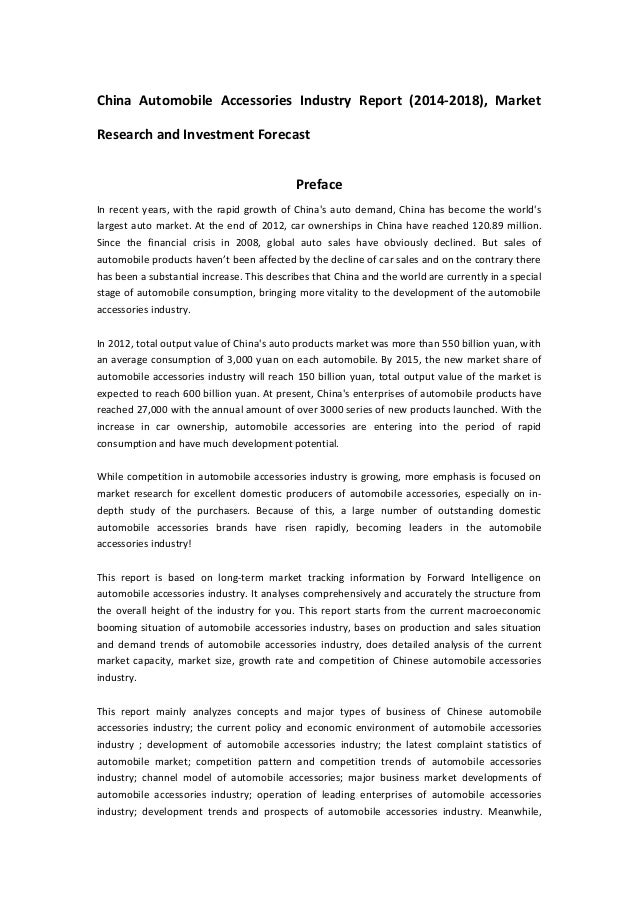 China Automobile Accessories Industry Report (2014-2018), Market Research and Investment Forecast

Preface

In recent years, with the rapid growth of China's auto demand, China has become the world's largest auto market. At the end of 2012, car ownerships in China have reached 120.89 million. Since the financial crisis in 2008, global auto sales have obviously declined. But sales of automobile products haven't been affected by the decline of car sales and on the contrary there has been a substantial increase. This describes that China and the world are currently in a special stage of automobile consumption, bringing more vitality to the development of the automobile accessories industry.

In 2012, total output value of China's auto products market was more than 550 billion yuan, with an average consumption of 3,000 yuan on each automobile. By 2015, the new market share of automobile accessories industry will reach 150 billion yuan, total output value of the market is expected to reach 600 billion yuan. At present, China's enterprises of automobile products have reached 27,000 with the annual amount of over 3000 series of new products launched. With the increase in car ownership, automobile accessories are entering into the period of rapid consumption and have much development potential.

While competition in automobile accessories industry is growing, more emphasis is focused on market research for excellent domestic producers of automobile accessories, especially on in-depth study of the purchasers. Because of this, a large number of outstanding domestic automobile accessories brands have risen rapidly, becoming leaders in the automobile accessories industry!

This report is based on long-term market tracking information by Forward Intelligence on automobile accessories industry. It analyses comprehensively and accurately the structure from the overall height of the industry for you. This report starts from the current macroeconomic booming situation of automobile accessories industry, bases on production and sales situation and demand trends of automobile accessories industry, does detailed analysis of the current market capacity, market size, growth rate and competition of Chinese automobile accessories industry.

This report mainly analyzes concepts and major types of business of Chinese automobile accessories industry; the current policy and economic environment of automobile accessories industry ; development of automobile accessories industry; the latest complaint statistics of automobile market; competition pattern and competition trends of automobile accessories industry; channel model of automobile accessories; major business market developments of automobile accessories industry; operation of leading enterprises of automobile accessories industry; development trends and prospects of automobile accessories industry. Meanwhile,